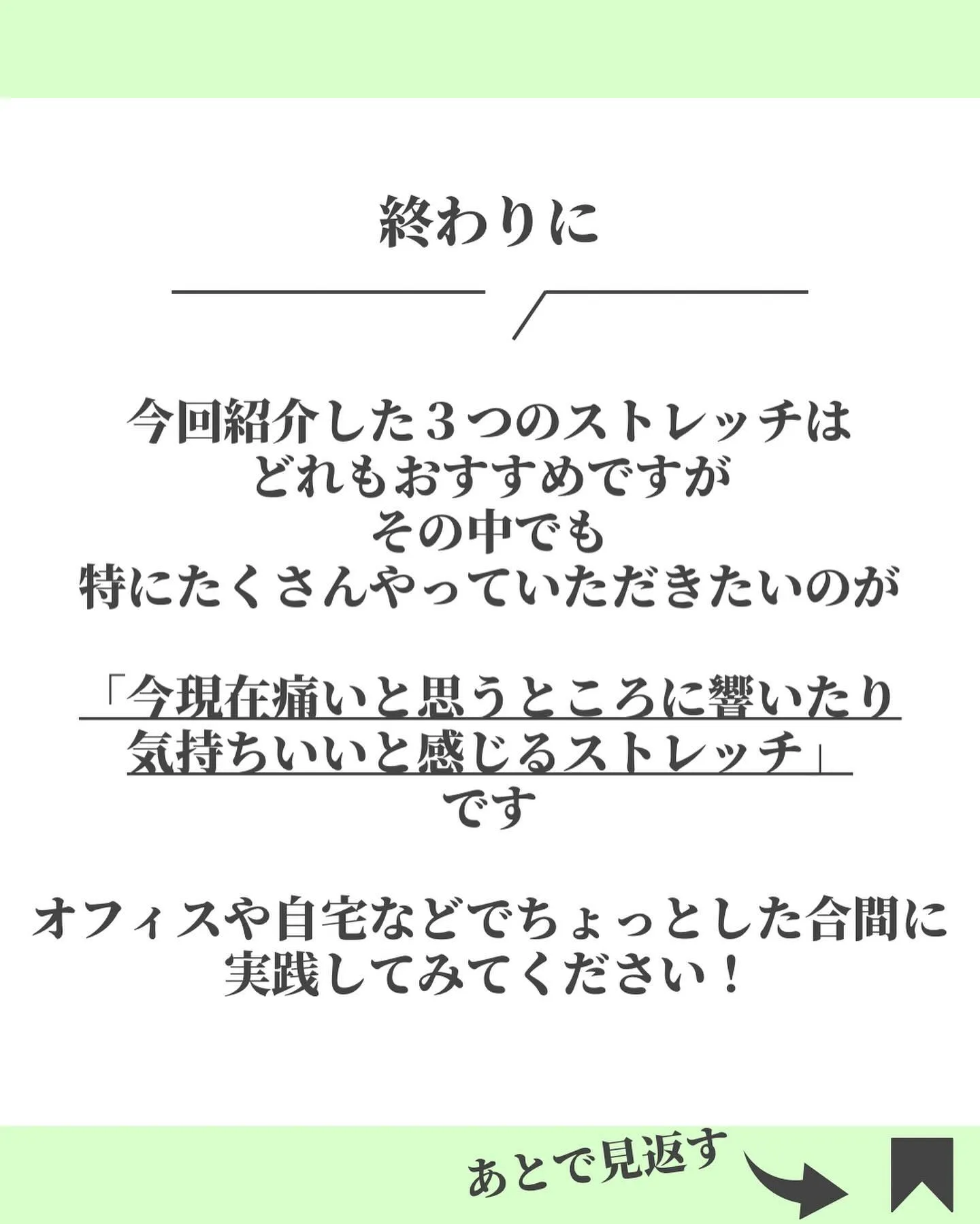 終わりに

今回紹介した３つのストレッチは
どれもおすすめですが
その中でも
特にたくさんやっていただきたいのが

「今現在痛いと思うところに響いたり
気持ちいいと感じるストレッチ」
です

オフィスや自宅などでちょっとした合間に
実践してみてください！

あとで見返す